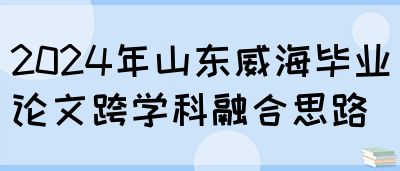 2024年山东威海毕业论文跨学科融合思路